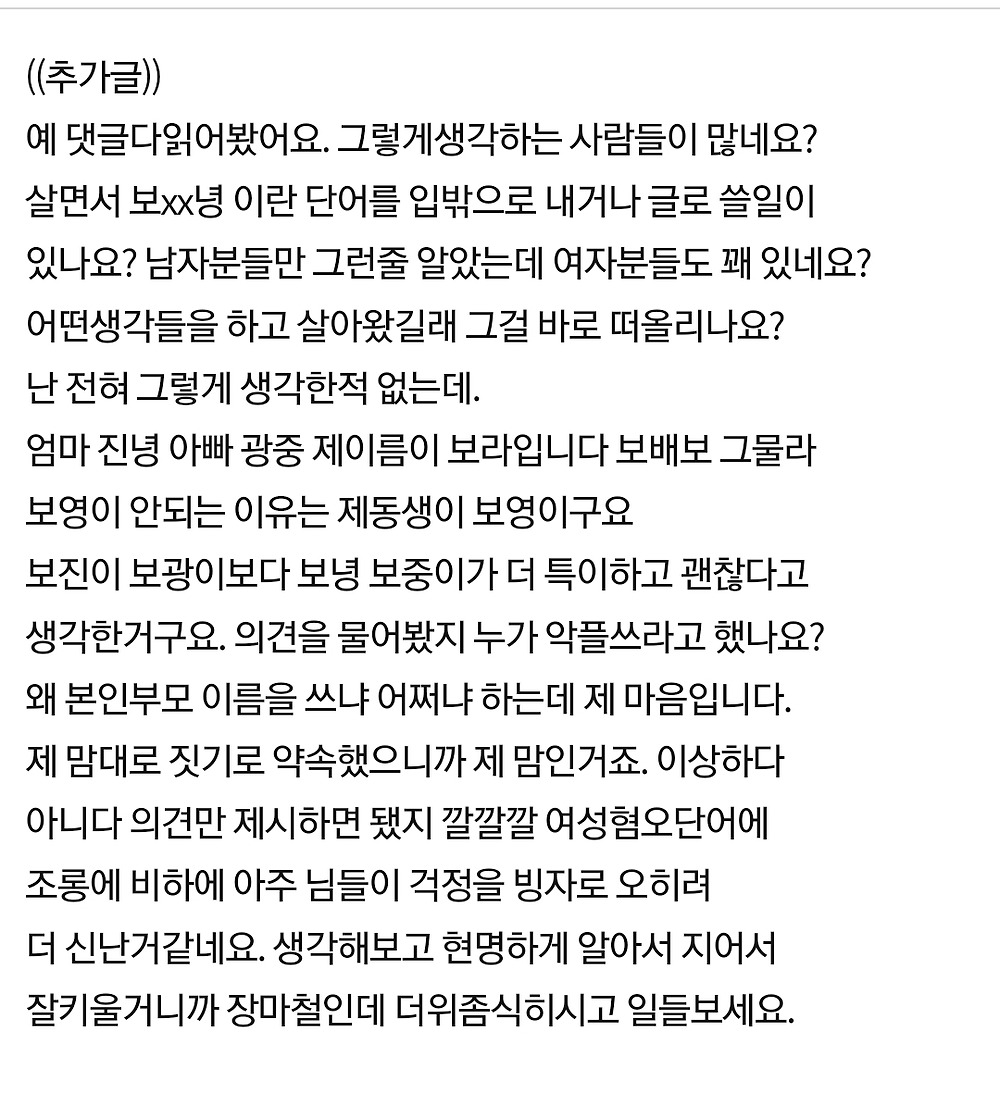 ((추가글))
예 댓글다읽어봤어요. 그렇게생각하는 사람들이 많네요?
살면서 보xx녕 이란 단어를 입밖으로 내거나 글로 쓸일이 있나요? 남자분들만 그런줄 알았는데 여자분들도 꽤 있네요?
어떤생각들을 하고 살아왔길래 그걸 바로 떠올리나요?
난 전혀 그렇게 생각한적 없는데.
엄마 진녕 아빠 광중 제이름이 보라입니다 보배보 그물라
보영이 안되는 이유는 제동생이 보영이구요
보진이 보광이보다 보녕 보중이가 더 특이하고 괜찮다고 생각한거구요. 의견을 물어봤지 누가 악플쓰라고 했나요?
왜 본인부모 이름을 쓰냐 어쩌냐 하는데 제 마음입니다.
제 맘대로 짓기로 약속했으니까 제 맘인거죠. 이상하다 아니다 의견만 제시하면 됐지 깔깔깔 여성혐오단어에 조롱에 비하에 아주 님들이 걱정을 빙자로 오히려 더 신난거같네요. 생각해보고 현명하게 알아서 지어서 잘키울거니까 장마철인데 더위좀식히시고 일들보세요.